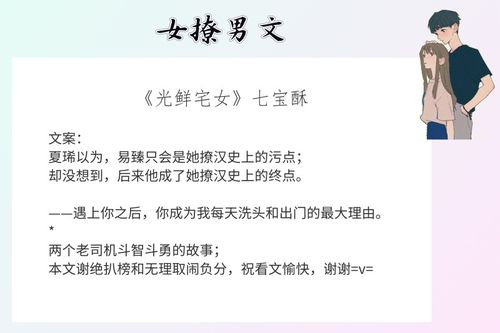 女撩男文

《光鲜宅女》七宝酥

文案：
夏琋以为，易臻只会是她撩汉史上的污点；
却没想到，后来他成了她撩汉史上的终点。

——遇上你之后，你成为我每天洗头和出门的最大理由。
*
两个老司机斗智斗勇的故事；
本文谢绝扒榜和无理取闹负分，祝看文愉快，谢谢=v=